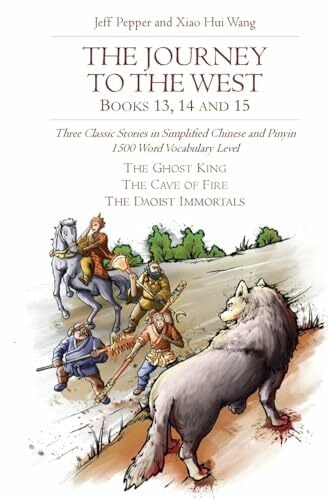 Jeff Pepper and Xiao Hui Wang

THE JOURNEY TO THE WEST

BOOKS 13, 14 AND 15

Three Classic Stories in Simplified Chinese and Pinyin
1500 Word Vocabulary Level

THE GHOST KING
THE CAVE OF FIRE
THE DAOIST IMMORTALS